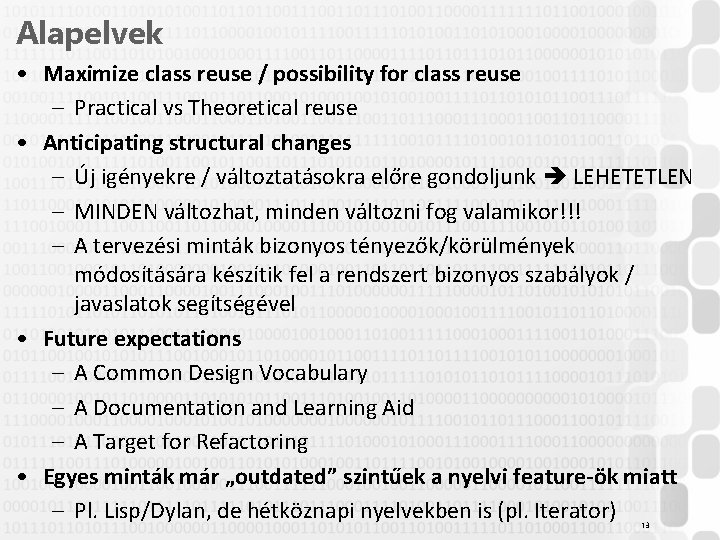 Alapelvek

• Maximize class reuse / possibility for class reuse
 – Practical vs Theoretical reuse
• Anticipating structural changes
 – Új igényekre / változtatásokra előre gondoljunk ➔ LEHETETLEN
 – MINDEN változhat, minden változni fog valamikor!!!
 – A tervezési minták bizonyos tényezők/körülmények módosítására készítik fel a rendszert bizonyos szabályok / javaslatok segítségével
• Future expectations
 – A Common Design Vocabulary
 – A Documentation and Learning Aid
 – A Target for Refactoring
• Egyes minták már „outdated” szintűek a nyelvi feature-ök miatt
 – Pl. Lisp/Dylan, de hétköznapi nyelvekben is (pl. Iterator)

13